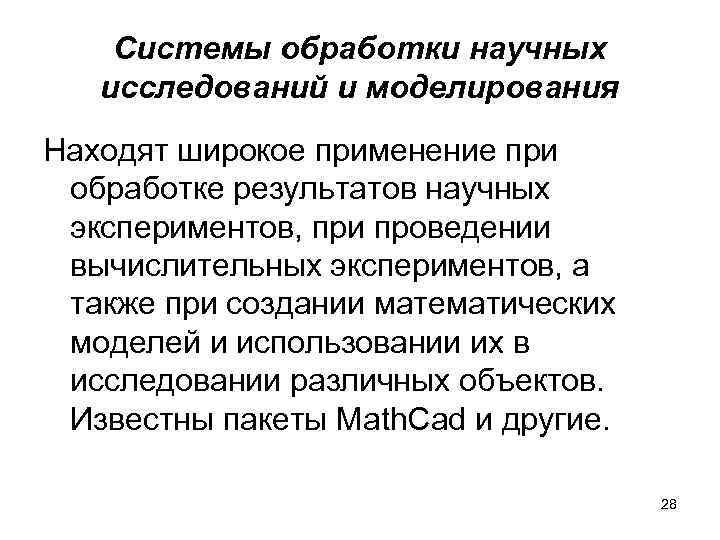 Системы обработки научных исследований и моделирования

Находят широкое применение при обработке результатов научных экспериментов, при проведении вычислительных экспериментов, а также при создании математических моделей и использовании их в исследовании различных объектов. Известны пакеты MathCad и другие.

28